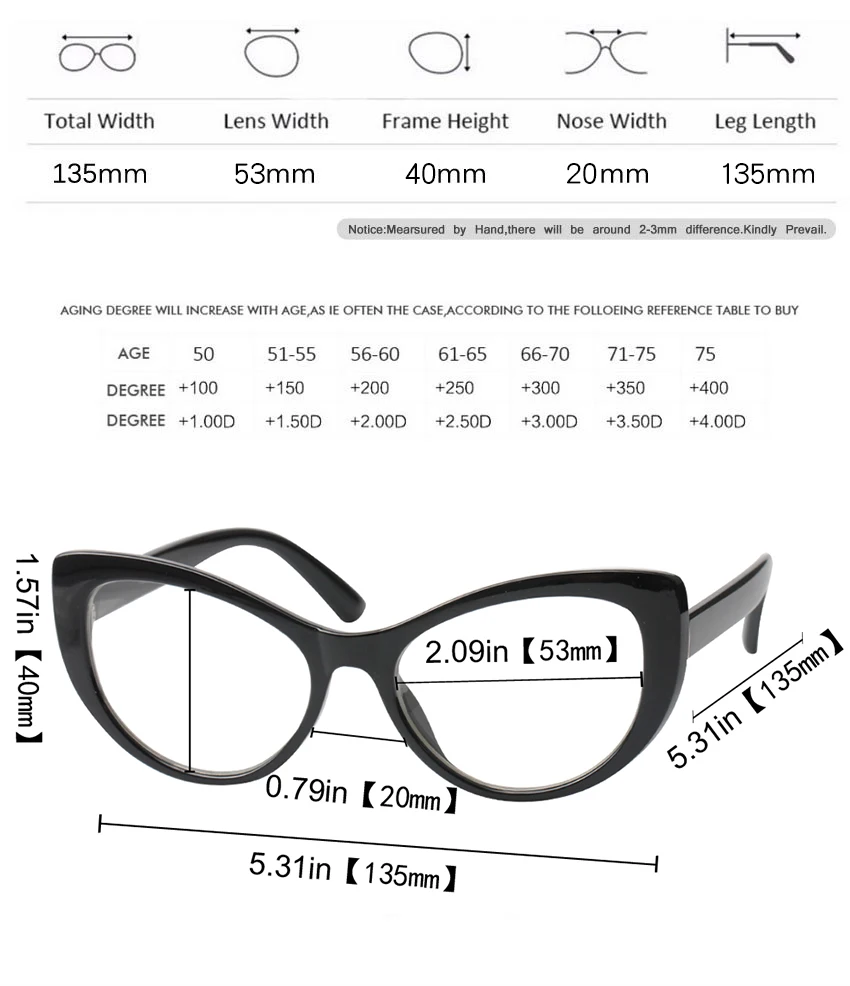 | Total Width | Lens Width | Frame Height | Nose Width | Leg Length |
|---|---|---|---|---|
| 135mm | 53mm | 40mm | 20mm | 135mm |

Notice:Mearsured by Hand,there will be around 2-3mm difference.Kindly Prevail.

AGING DEGREE WILL INCREASE WITH AGE,AS IE OFTEN THE CASE,ACCORDING TO THE FOLLOEING REFERENCE TABLE TO BUY

| AGE | 50 | 51-55 | 56-60 | 61-65 | 66-70 | 71-75 | 75 |
|---|---|---|---|---|---|---|---|
| DEGREE | +100 | +150 | +200 | +250 | +300 | +350 | +400 |
| DEGREE | +1.00D | +1.50D | +2.00D | +2.50D | +3.00D | +3.50D | +4.00D |

1.57in【40mm】

2.09in【53mm】

5.31in【135mm】

0.79in【20mm】

5.31in【135mm】